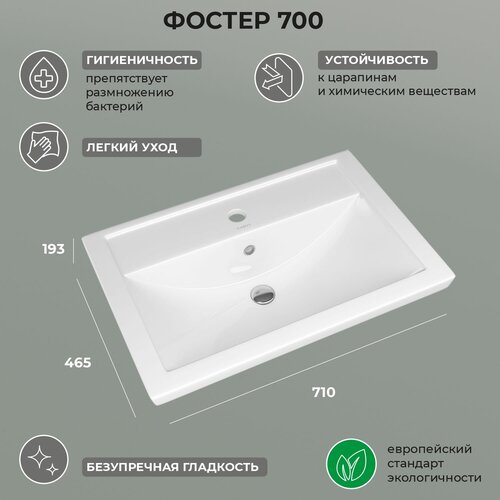 ФОСТЕР 700

ГИГИЕНИЧНОСТЬ
препятствует
размножению
бактерий

УСТОЙЧИВОСТЬ
к царапинам
и химическим веществам

ЛЕГКИЙ УХОД

193

465

710

БЕЗУПРЕЧНАЯ ГЛАДКОСТЬ

европейский
стандарт
экологичности